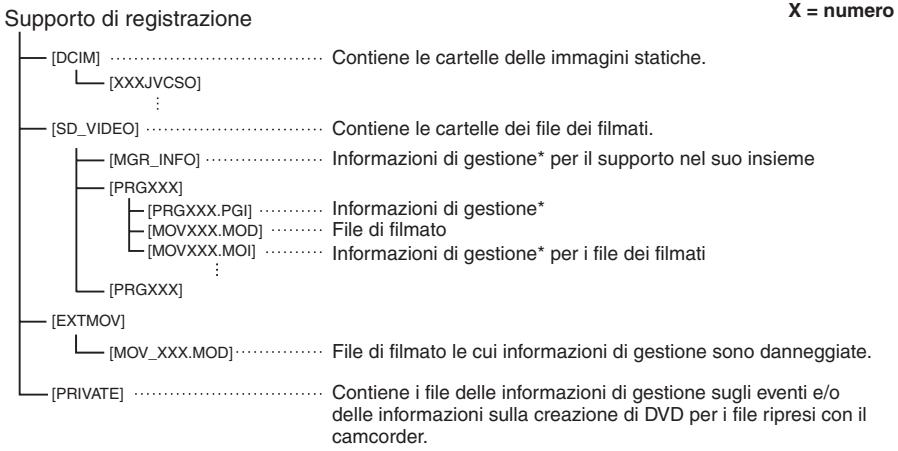 Supporto di registrazione

X = numero

[DCIM] Contiene le cartelle delle immagini statiche.
[XXXJVCSO]
⋮
[SD_VIDEO] Contiene le cartelle dei file dei filmati.
[MGR_INFO] Informazioni di gestione* per il supporto nel suo insieme
[PRGXXX]
[PRGXXX.PGI] Informazioni di gestione*
[MOVXXX.MOD] File di filmato
[MOVXXX.MOI] Informazioni di gestione* per i file dei filmati
⋮
[PRGXXX]
[EXTMOV]
[MOV_XXX.MOD] File di filmato le cui informazioni di gestione sono danneggiate.
[PRIVATE] Contiene i file delle informazioni di gestione sugli eventi e/o delle informazioni sulla creazione di DVD per i file ripresi con il camcorder.